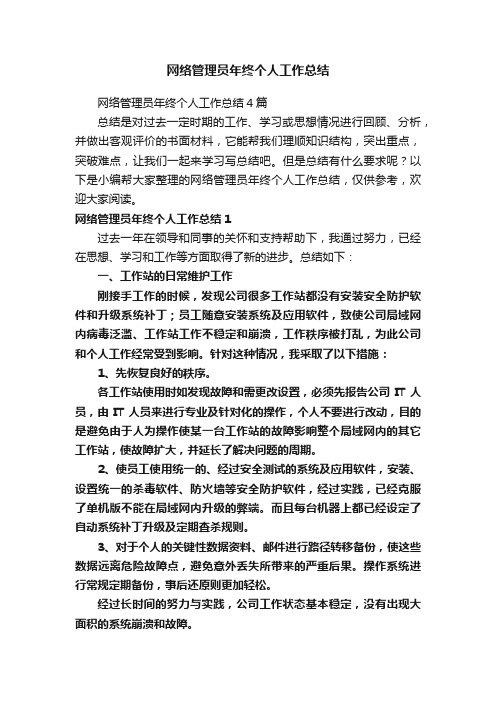 网络管理员年终个人工作总结

网络管理员年终个人工作总结4篇

总结是对过去一定时期的工作、学习或思想情况进行回顾、分析，并做出客观评价的书面材料，它能帮我们理顺知识结构，突出重点，突破难点，让我们一起来学习写总结吧。但是总结有什么要求呢？以下是小编帮大家整理的网络管理员年终个人工作总结，仅供参考，欢迎大家阅读。

网络管理员年终个人工作总结1

过去一年在领导和同事的关怀和支持帮助下，我通过努力，已经在思想、学习和工作等方面取得了新的进步。总结如下：

一、工作站的日常维护工作

刚接手工作的时候，发现公司很多工作站都没有安装安全防护软件和升级系统补丁；员工随意安装系统及应用软件，致使公司局域网内病毒泛滥、工作站工作不稳定和崩溃，工作秩序被打乱，为此公司和个人工作经常受到影响。针对这种情况，我采取了以下措施：

1、先恢复良好的秩序。

各工作站使用时如发现故障和需更改设置，必须先报告公司 IT 人员，由 IT 人员来进行专业及针对化的操作，个人不要进行改动，目的是避免由于人为操作使某一台工作站的故障影响整个局域网内的其它工作站，使故障扩大，并延长了解决问题的周期。

2、使员工使用统一的、经过安全测试的系统及应用软件，安装、设置统一的杀毒软件、防火墙等安全防护软件，经过实践，已经克服了单机版不能在局域网内升级的弊端。而且每台机器上都已经设定了自动系统补丁升级及定期查杀规则。

3、对于个人的关键性数据资料、邮件进行路径转移备份，使这些数据远离危险故障点，避免意外丢失所带来的严重后果。操作系统进行常规定期备份，事后还原则更加轻松。

经过长时间的努力与实践，公司工作状态基本稳定，没有出现大面积的系统崩溃和故障。